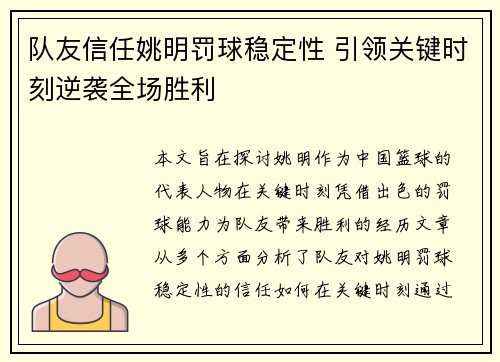 队友信任姚明罚球稳定性 引领关键时刻逆袭全场胜利

本文旨在探讨姚明作为中国篮球的代表人物在关键时刻凭借出色的罚球能力为队友带来胜利的经历文章从多个方面分析了队友对姚明罚球稳定性的信任如何在关键时刻通过